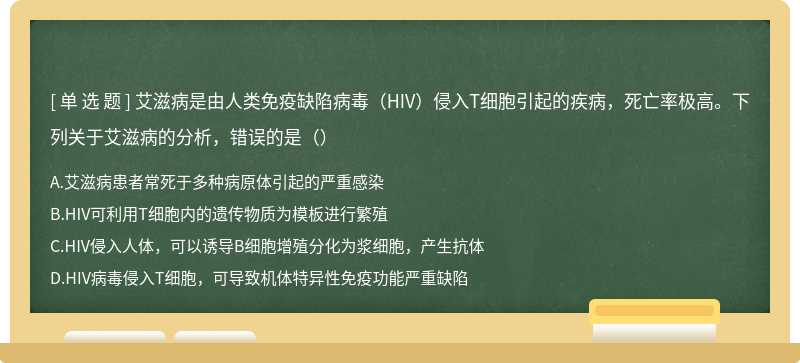 [ 单 选 题 ] 艾滋病是由人类免疫缺陷病毒（HIV）侵入T细胞引起的疾病，死亡率极高。下列关于艾滋病的分析，错误的是（）

A.艾滋病患者常死于多种病原体引起的严重感染

B.HIV可利用T细胞内的遗传物质为模板进行繁殖

C.HIV侵入人体，可以诱导B细胞增殖分化为浆细胞，产生抗体

D.HIV病毒侵入T细胞，可导致机体特异性免疫功能严重缺陷